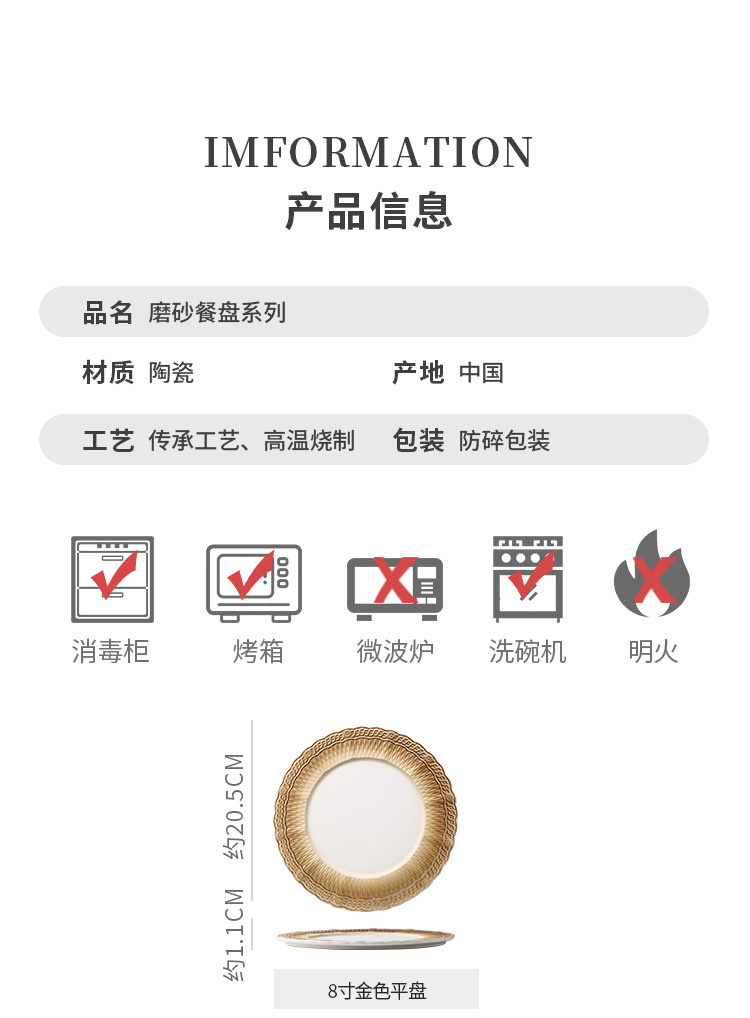 IMFORMATION
产品信息

品名 磨砂餐盘系列

材质 陶瓷 产地 中国

工艺 传承工艺、高温烧制 包装 防碎包装

消毒柜 烤箱 微波炉 洗碗机 明火

约20.5CM

约1.1CM

8寸金色平盘